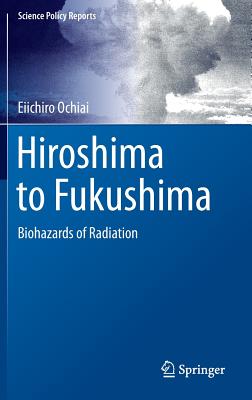 Science Policy Reports

Eiichiro Ochiai

Hiroshima to Fukushima

Biohazards of Radiation

Springer